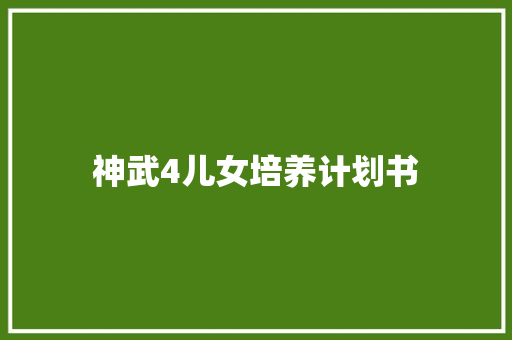 神武4儿女培养计划书